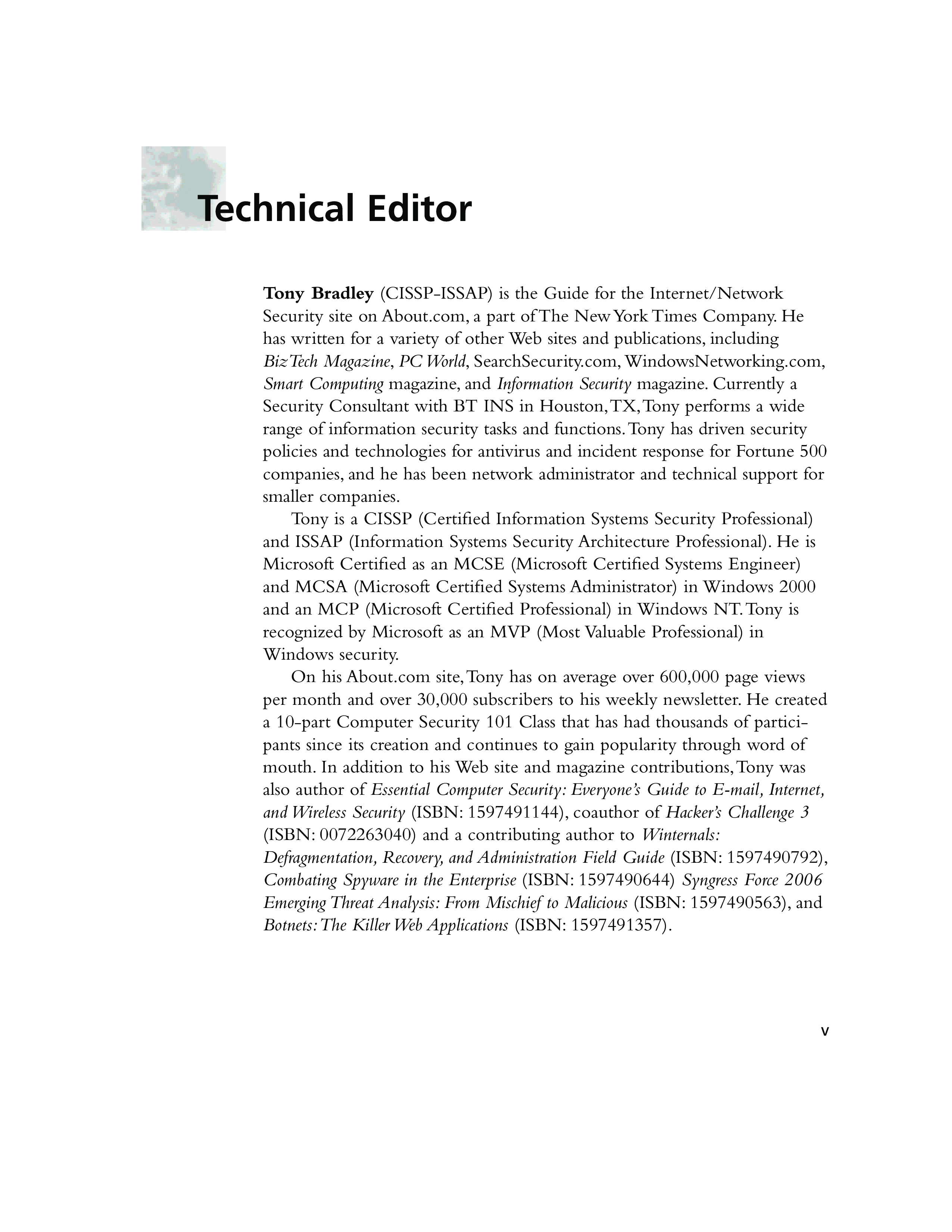 Technical Editor

Tony Bradley (CISSP-ISSAP) is the Guide for the Internet/Network Security site on About.com, a part of The New York Times Company. He has written for a variety of other Web sites and publications, including BizTech Magazine, PC World, SearchSecurity.com, WindowsNetworking.com, Smart Computing magazine, and Information Security magazine. Currently a Security Consultant with BT INS in Houston, TX, Tony performs a wide range of information security tasks and functions. Tony has driven security policies and technologies for antivirus and incident response for Fortune 500 companies, and he has been network administrator and technical support for smaller companies.

Tony is a CISSP (Certified Information Systems Security Professional) and ISSAP (Information Systems Security Architecture Professional). He is Microsoft Certified as an MCSE (Microsoft Certified Systems Engineer) and MCSA (Microsoft Certified Systems Administrator) in Windows 2000 and an MCP (Microsoft Certified Professional) in Windows NT. Tony is recognized by Microsoft as an MVP (Most Valuable Professional) in Windows security.

On his About.com site, Tony has on average over 600,000 page views per month and over 30,000 subscribers to his weekly newsletter. He created a 10-part Computer Security 101 Class that has had thousands of participants since its creation and continues to gain popularity through word of mouth. In addition to his Web site and magazine contributions, Tony was also author of Essential Computer Security: Everyone's Guide to E-mail, Internet, and Wireless Security (ISBN: 1597491144), coauthor of Hacker's Challenge 3 (ISBN: 0072263040) and a contributing author to Winternals: Defragmentation, Recovery, and Administration Field Guide (ISBN: 1597490792), Combating Spyware in the Enterprise (ISBN: 1597490644) Syngress Force 2006 Emerging Threat Analysis: From Mischief to Malicious (ISBN: 1597490563), and Botnets: The Killer Web Applications (ISBN: 1597491357).

v